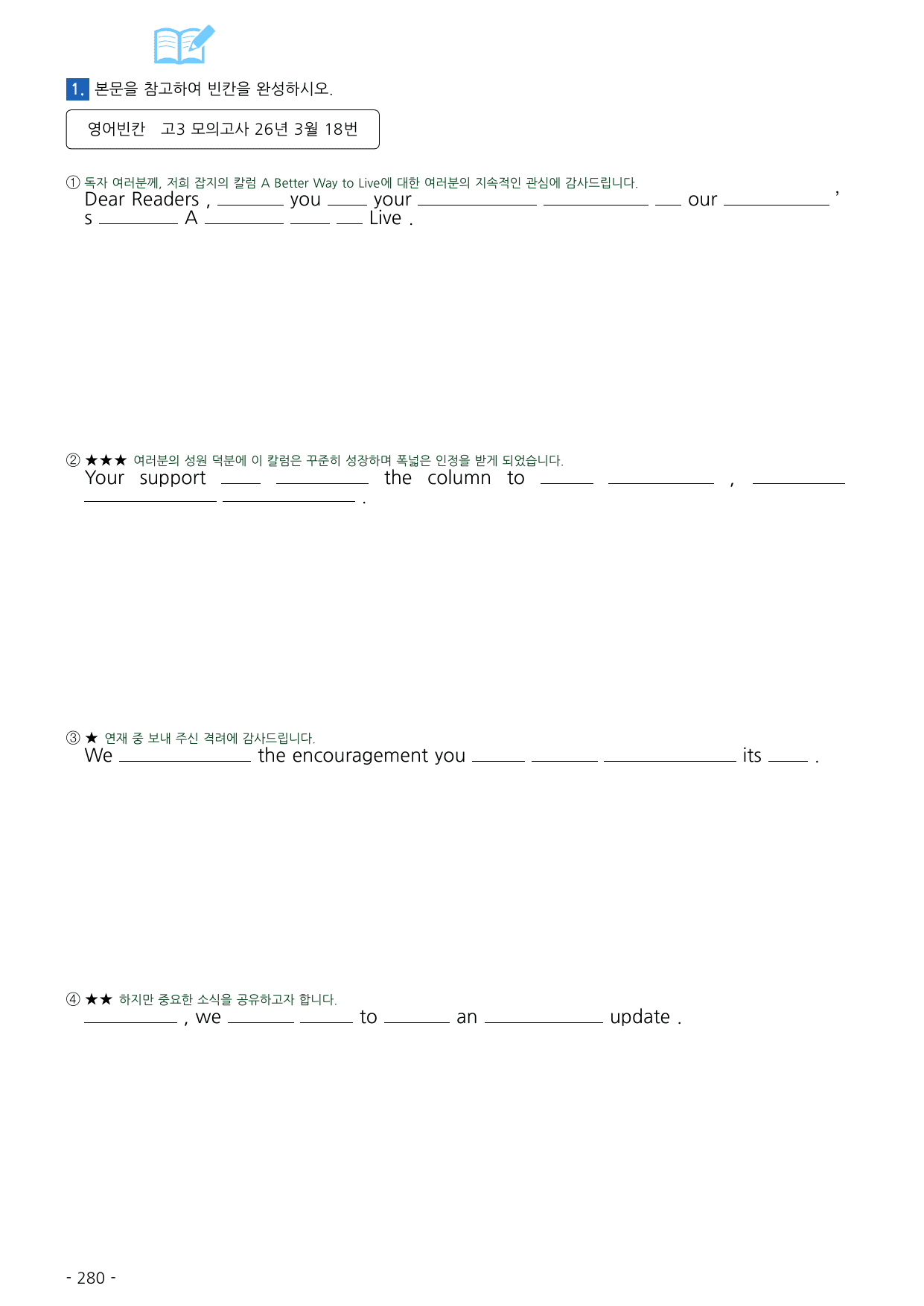 1. 본문을 참고하여 빈칸을 완성하시오.

영어빈칸 고3 모의고사 26년 3월 18번

① 독자 여러분께, 저희 잡지의 칼럼 A Better Way to Live에 대한 여러분의 지속적인 관심에 감사드립니다.
Dear Readers , ____ you ____ your ____ ____ ____ our ____ ' s ____ A ____ ____ ____ Live .

② ★★★ 여러분의 성원 덕분에 이 칼럼은 꾸준히 성장하며 폭넓은 인정을 받게 되었습니다.
Your support ____ ____ the column to ____ ____ , ____ ____ ____ .

③ ★ 연재 중 보내 주신 격려에 감사드립니다.
We ____ the encouragement you ____ ____ ____ its ____ .

④ ★★ 하지만 중요한 소식을 공유하고자 합니다.
____ , we ____ ____ to ____ an ____ update .

- 280 -